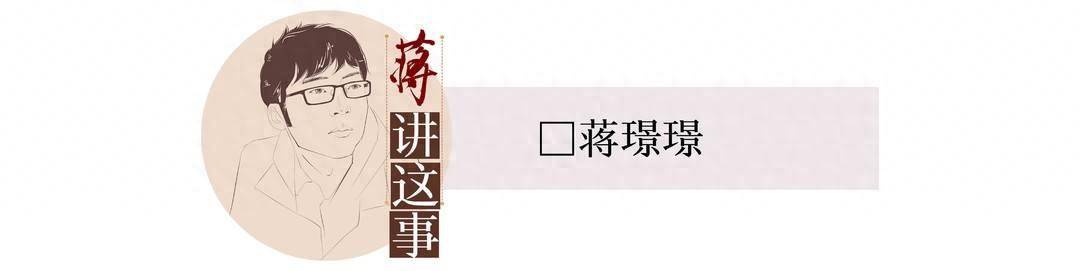 蒋讲这事

□蒋璟璟